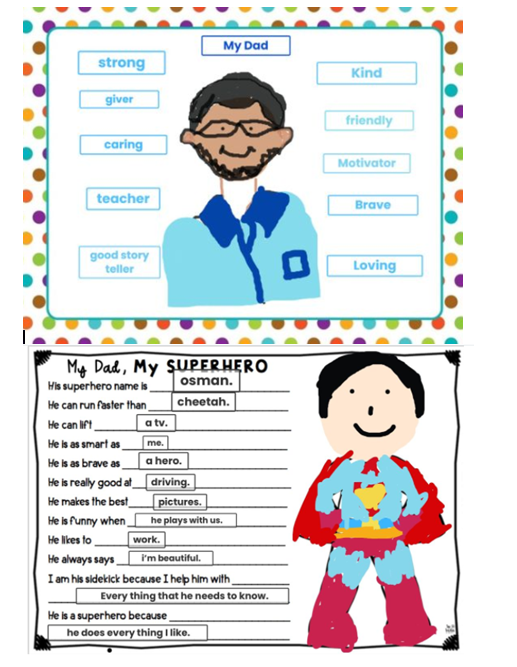 My Dad

strong

giver

caring

teacher

good story teller

Kind

friendly

Motivator

Brave

Loving

My Dad, My SUPERHERO

His superhero name is osman.

He can run faster than cheetah.

He can lift a tv.

He is as smart as me.

He is as brave as a hero.

He is really good at driving.

He makes the best pictures.

He is funny when he plays with us.

He likes to work.

He always says i'm beautiful.

I am his sidekick because I help him with Every thing that he needs to know.

He is a superhero because he does every thing I like.